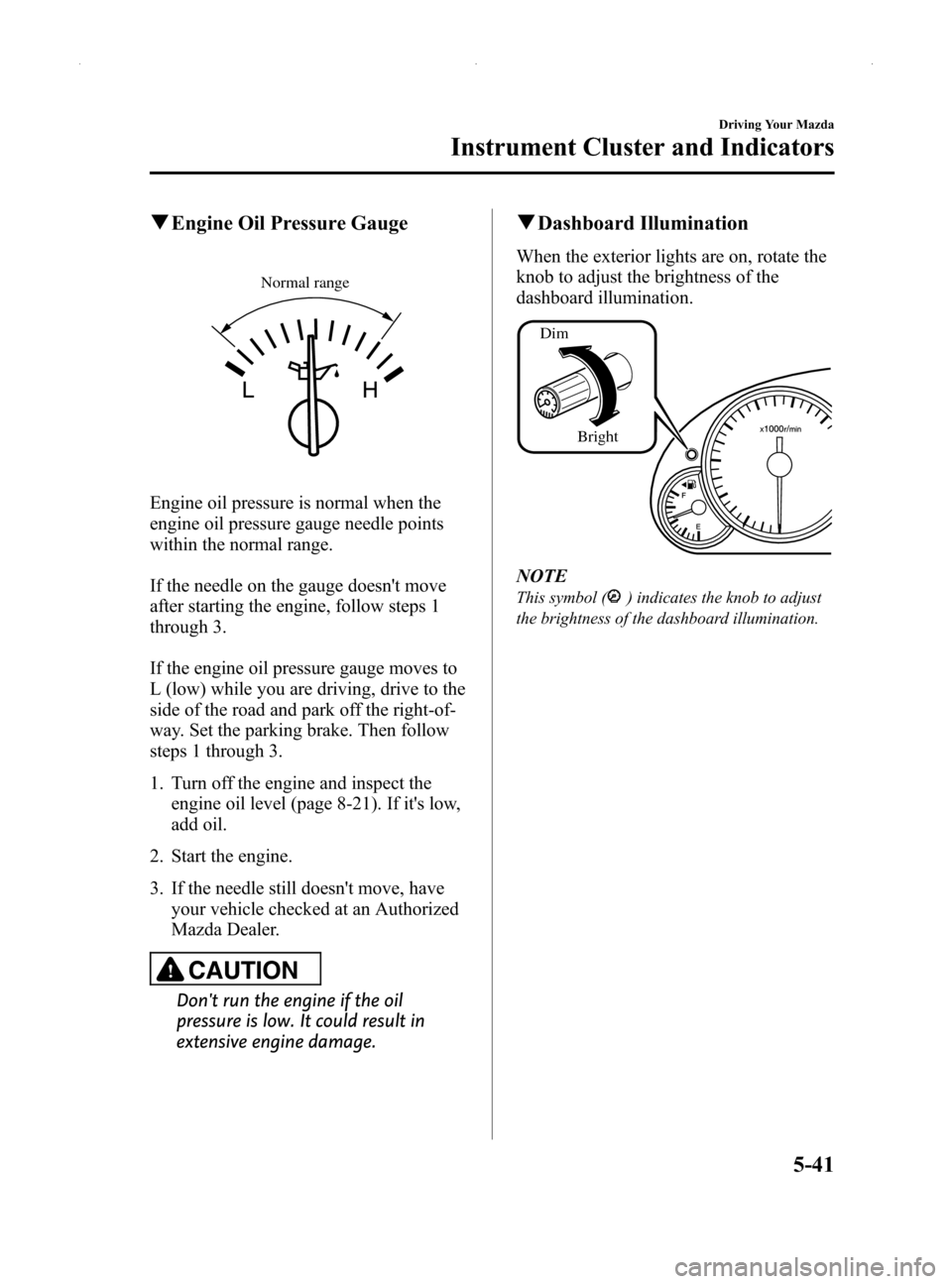 Driving Your Mazda

Instrument Cluster and Indicators

▼Engine Oil Pressure Gauge

Normal range

L H

Engine oil pressure is normal when the engine oil pressure gauge needle points within the normal range.

If the needle on the gauge doesn't move after starting the engine, follow steps 1 through 3.

If the engine oil pressure gauge moves to L (low) while you are driving, drive to the side of the road and park off the right-of-way. Set the parking brake. Then follow steps 1 through 3.

1. Turn off the engine and inspect the engine oil level (page 8-21). If it's low, add oil.

2. Start the engine.

3. If the needle still doesn't move, have your vehicle checked at an Authorized Mazda Dealer.

CAUTION

Don't run the engine if the oil pressure is low. It could result in extensive engine damage.

▼Dashboard Illumination

When the exterior lights are on, rotate the knob to adjust the brightness of the dashboard illumination.

Dim

Bright

x1000r/min

F

E

NOTE

This symbol ( ) indicates the knob to adjust the brightness of the dashboard illumination.

5-41

carmanualsonline.info